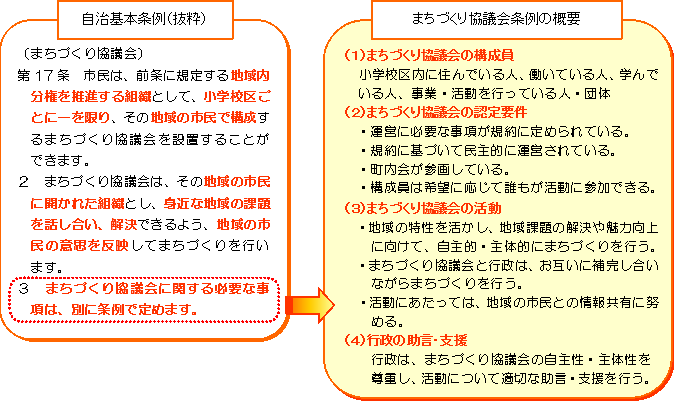 自治基本条例(抜粋)

(まちづくり協議会)

第17条　市民は、前条に規定する地域内分権を推進する組織として、小学校区ごとに一を限り、その地域の市民で構成するまちづくり協議会を設置することができます。

2　まちづくり協議会は、その地域の市民に開かれた組織とし、身近な地域の課題を話し合い、解決できるよう、地域の市民の意思を反映してまちづくりを行います。

3　まちづくり協議会に関する必要な事項は、別に条例で定めます。

まちづくり協議会条例の概要

(1)まちづくり協議会の構成員
小学校区内に住んでいる人、働いている人、学んでいる人、事業・活動を行っている人・団体

(2)まちづくり協議会の認定要件
・運営に必要な事項が規約に定められている。
・規約に基づいて民主的に運営されている。
・町内会が参画している。
・構成員は希望に応じて誰もが活動に参加できる。

(3)まちづくり協議会の活動
・地域の特性を活かし、地域課題の解決や魅力向上に向けて、自主的・主体的にまちづくりを行う。
・まちづくり協議会と行政は、お互いに補完し合いながらまちづくりを行う。
・活動にあたっては、地域の市民との情報共有に努める。

(4)行政の助言･支援
行政は、まちづくり協議会の自主性・主体性を尊重し、活動について適切な助言・支援を行う。